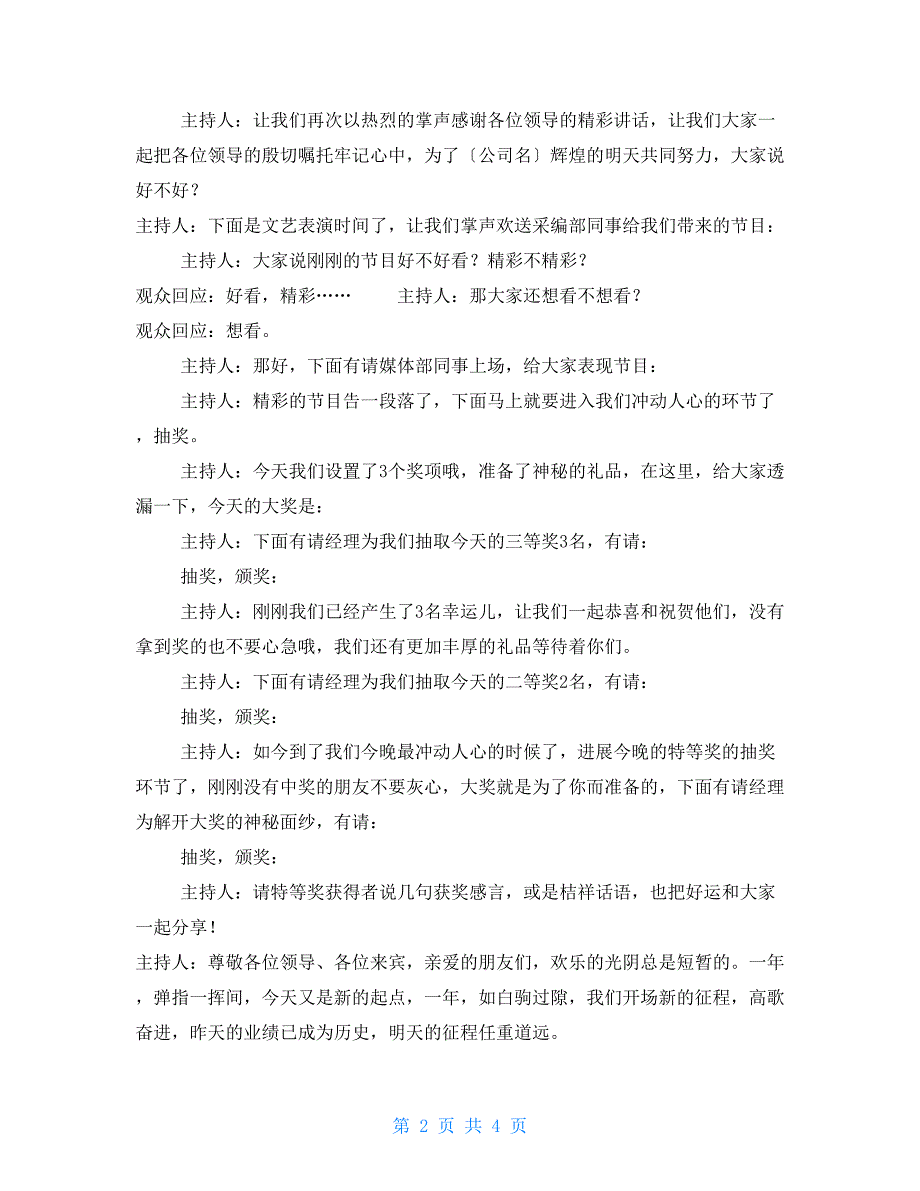 主持人：让我们再次以热烈的掌声感谢各位领导的精彩讲话，让我们大家一起把各位领导的殷切嘱托牢记心中，为了〔公司名〕辉煌的明天共同努力，大家说好不好？

主持人：下面是文艺表演时间了，让我们掌声欢送采编部同事给我们带来的节目：

主持人：大家说刚刚的节目好不好看？精彩不精彩？

观众回应：好看，精彩……　　主持人：那大家还想看不想看？

观众回应：想看。

主持人：那好，下面有请媒体部同事上场，给大家表现节目：

主持人：精彩的节目告一段落了，下面马上就要进入我们冲动人心的环节了，抽奖。

主持人：今天我们设置了3个奖项哦，准备了神秘的礼品，在这里，给大家透漏一下，今天的大奖是：

主持人：下面有请经理为我们抽取今天的三等奖3名，有请：

抽奖，颁奖：

主持人：刚刚我们已经产生了3名幸运儿，让我们一起恭喜和祝贺他们，没有拿到奖的也不要心急哦，我们还有更加丰厚的礼品等待着你们。

主持人：下面有请经理为我们抽取今天的二等奖2名，有请：

抽奖，颁奖：

主持人：如今到了我们今晚最冲动人心的时候了，进展今晚的特等奖的抽奖环节了，刚刚没有中奖的朋友不要灰心，大奖就是为了你而准备的，下面有请经理为解开大奖的神秘面纱，有请：

抽奖，颁奖：

主持人：请特等奖获得者说几句获奖感言，或是桔祥话语，也把好运和大家一起分享！

主持人：尊敬各位领导、各位来宾，亲爱的朋友们，欢乐的光阴总是短暂的。一年，弹指一挥间，今天又是新的起点，一年，如白驹过隙，我们开场新的征程，高歌奋进，昨天的业绩已成为历史，明天的征程任重道远。

第 2 页 共 4 页